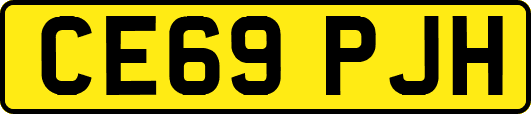 CE69 PJH